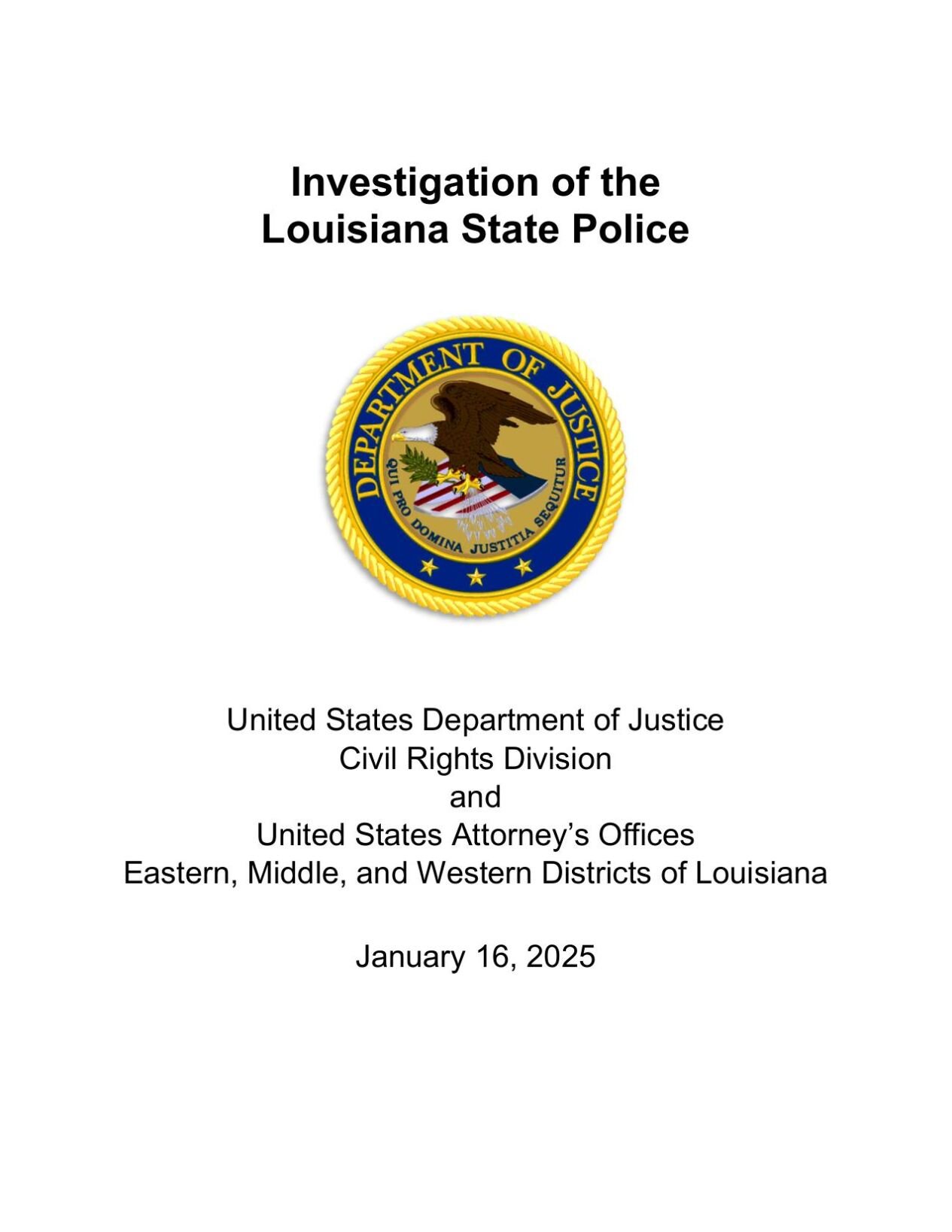 Investigation of the
Louisiana State Police

DEPARTMENT OF JUSTICE
QUI PRO DOMINA JUSTITIA SEQUITUR

United States Department of Justice
Civil Rights Division
and
United States Attorney's Offices
Eastern, Middle, and Western Districts of Louisiana

January 16, 2025